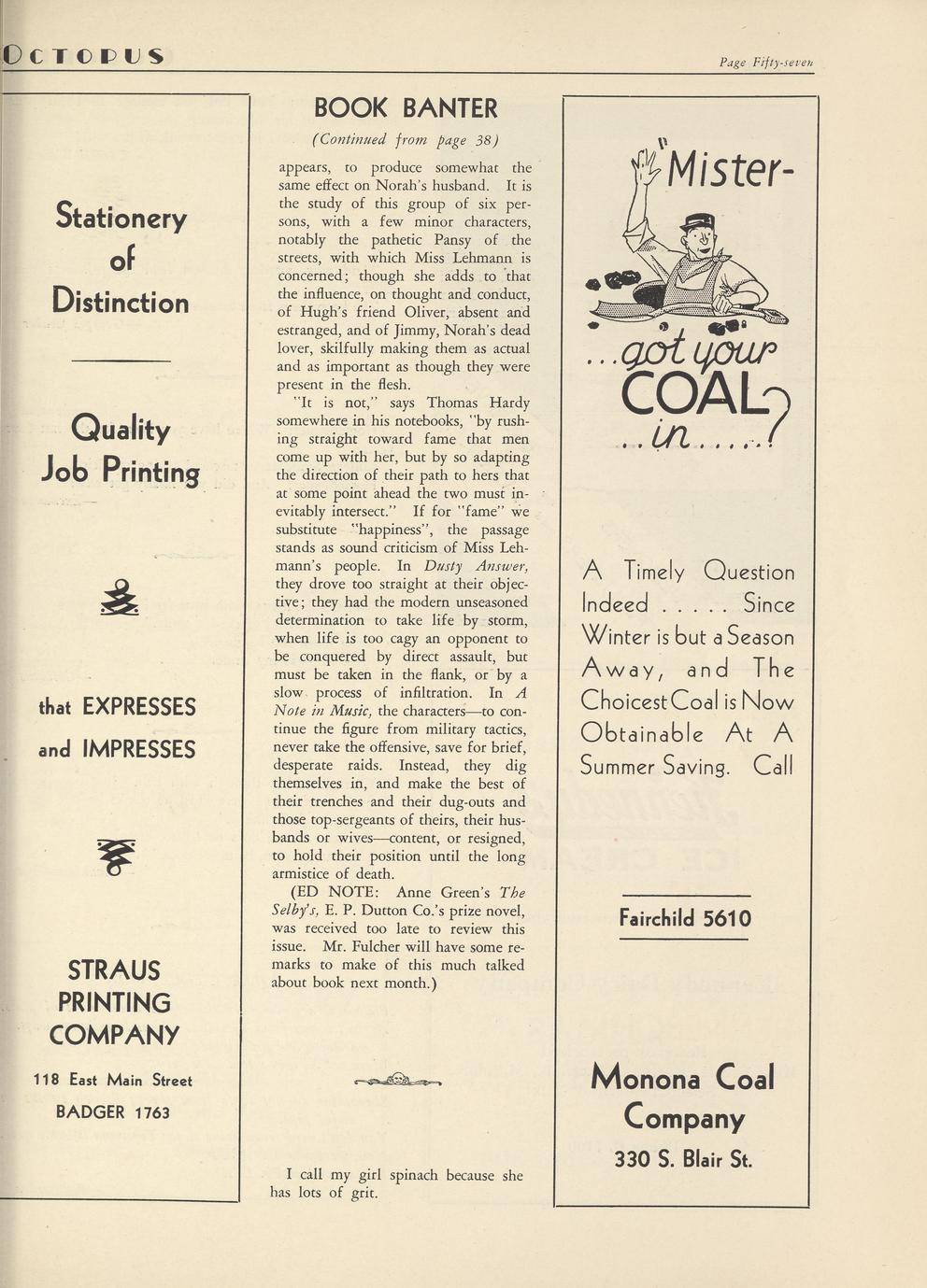 OCTOPUS

Page Fifty-seven

Stationery of Distinction

Quality Job Printing

that EXPRESSES and IMPRESSES

STRAUS PRINTING COMPANY

118 East Main Street

BADGER 1763

BOOK BANTER

(Continued from page 38)

appears, to produce somewhat the same effect on Norah's husband. It is the study of this group of six persons, with a few minor characters, notably the pathetic Pansy of the streets, with which Miss Lehmann is concerned; though she adds to that the influence, on thought and conduct, of Hugh's friend Oliver, absent and estranged, and of Jimmy, Norah's dead lover, skilfully making them as actual and as important as though they were present in the flesh.

"It is not," says Thomas Hardy somewhere in his notebooks, "by rushing straight toward fame that men come up with her, but by so adapting the direction of their path to hers that at some point ahead the two must inevitably intersect." If for "fame" we substitute "happiness", the passage stands as sound criticism of Miss Lehmann's people. In Dusty Answer, they drove too straight at their objective; they had the modern unseasoned determination to take life by storm, when life is too cagy an opponent to be conquered by direct assault, but must be taken in the flank, or by a slow process of infiltration. In A Note in Music, the characters—to continue the figure from military tactics, never take the offensive, save for brief, desperate raids. Instead, they dig themselves in, and make the best of their trenches and their dug-outs and those top-sergeants of theirs, their husbands or wives—content, or resigned, to hold their position until the long armistice of death.

(ED NOTE: Anne Green's The Selby's, E. P. Dutton Co.'s prize novel, was received too late to review this issue. Mr. Fulcher will have some remarks to make of this much talked about book next month.)

I call my girl spinach because she has lots of grit.

"Mister- ...got your COAL ..in.....?

A Timely Question Indeed . . . . . Since Winter is but a Season Away, and The Choicest Coal is Now Obtainable At A Summer Saving. Call

Fairchild 5610

Monona Coal Company

330 S. Blair St.